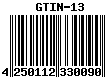 GTIN-13

4 250112 330090